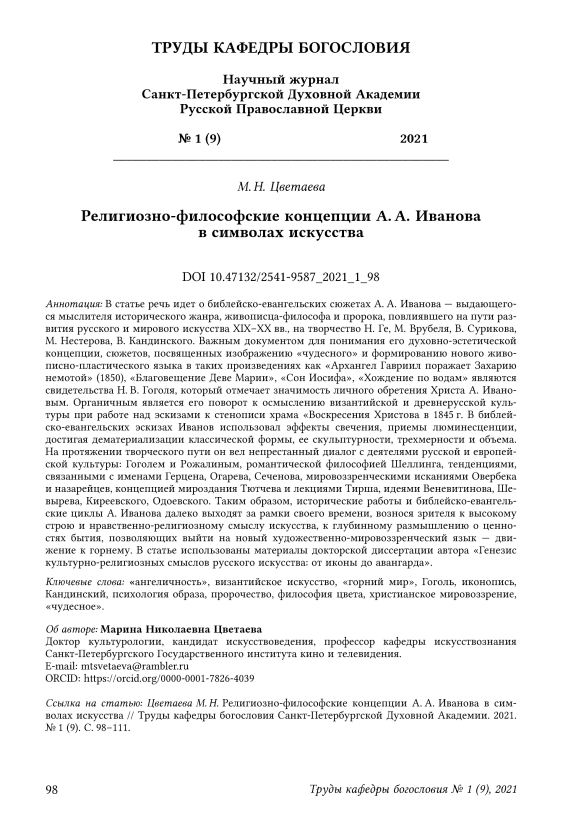 ТРУДЫ КАФЕДРЫ БОГОСЛОВИЯ

Научный журнал
Санкт-Петербургской Духовной Академии
Русской Православной Церкви

№ 1 (9) 2021

М. Н. Цветаева

Религиозно-философские концепции А. А. Иванова в символах искусства

DOI 10.47132/2541-9587_2021_1_98

Аннотация: В статье речь идет о библейско-евангельских сюжетах А. А. Иванова — выдающегося мыслителя исторического жанра, живописца-философа и пророка, повлиявшего на пути развития русского и мирового искусства XIX–XX вв., на творчество Н. Ге, М. Врубеля, В. Сурикова, М. Нестерова, В. Кандинского. Важным документом для понимания его духовно-эстетической концепции, сюжетов, посвященных изображению «чудесного» и формированию нового живописно-пластического языка в таких произведениях как «Архангел Гавриил поражает Захарию немотой» (1850), «Благовещение Деве Марии», «Сон Иосифа», «Хождение по водам» являются свидетельства Н. В. Гоголя, который отмечает значимость личного обретения Христа А. Ивановым. Органичным является его поворот к осмыслению византийской и древнерусской культуры при работе над эскизами к стенописи храма «Воскресения Христова в 1845 г. В библейско-евангельских эскизах Иванов использовал эффекты свечения, приемы люминесценции, достигая дематериализации классической формы, ее скульптурности, трехмерности и объема. На протяжении творческого пути он вел непрестанный диалог с деятелями русской и европейской культуры: Гоголем и Рожалиным, романтической философией Шеллинга, тенденциями, связанными с именами Герцена, Огарева, Сеченова, мировоззренческими исканиями Овербека и назарейцев, концепцией мироздания Тютчева и лекциями Тирша, идеями Веневитинова, Шевырева, Киреевского, Одоевского. Таким образом, исторические работы и библейско-евангельские циклы А. Иванова далеко выходят за рамки своего времени, вознося зрителя к высокому строю и нравственно-религиозному смыслу искусства, к глубинному размышлению о ценностях бытия, позволяющих выйти на новый художественно-мировоззренческий язык — движение к горнему. В статье использованы материалы докторской диссертации автора «Генезис культурно-религиозных смыслов русского искусства: от иконы до авангарда».

Ключевые слова: «ангеличность», византийское искусство, «горний мир», Гоголь, иконопись, Кандинский, психология образа, пророчество, философия цвета, христианское мировоззрение, «чудесное».

Об авторе: Марина Николаевна Цветаева
Доктор культурологии, кандидат искусствоведения, профессор кафедры искусствознания Санкт-Петербургского Государственного института кино и телевидения.
E-mail: mtsvetaeva@rambler.ru
ORCID: https://orcid.org/0000-0001-7826-4039

Ссылка на статью: Цветаева М. Н. Религиозно-философские концепции А. А. Иванова в символах искусства // Труды кафедры богословия Санкт-Петербургской Духовной Академии. 2021. № 1 (9). С. 98–111.

98 Труды кафедры богословия № 1 (9), 2021